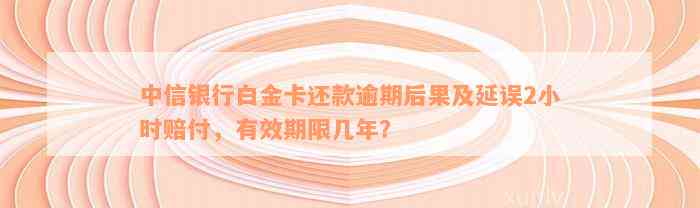 中信银行白金卡还款逾期后果及延误2小时赔付，有效期限几年？